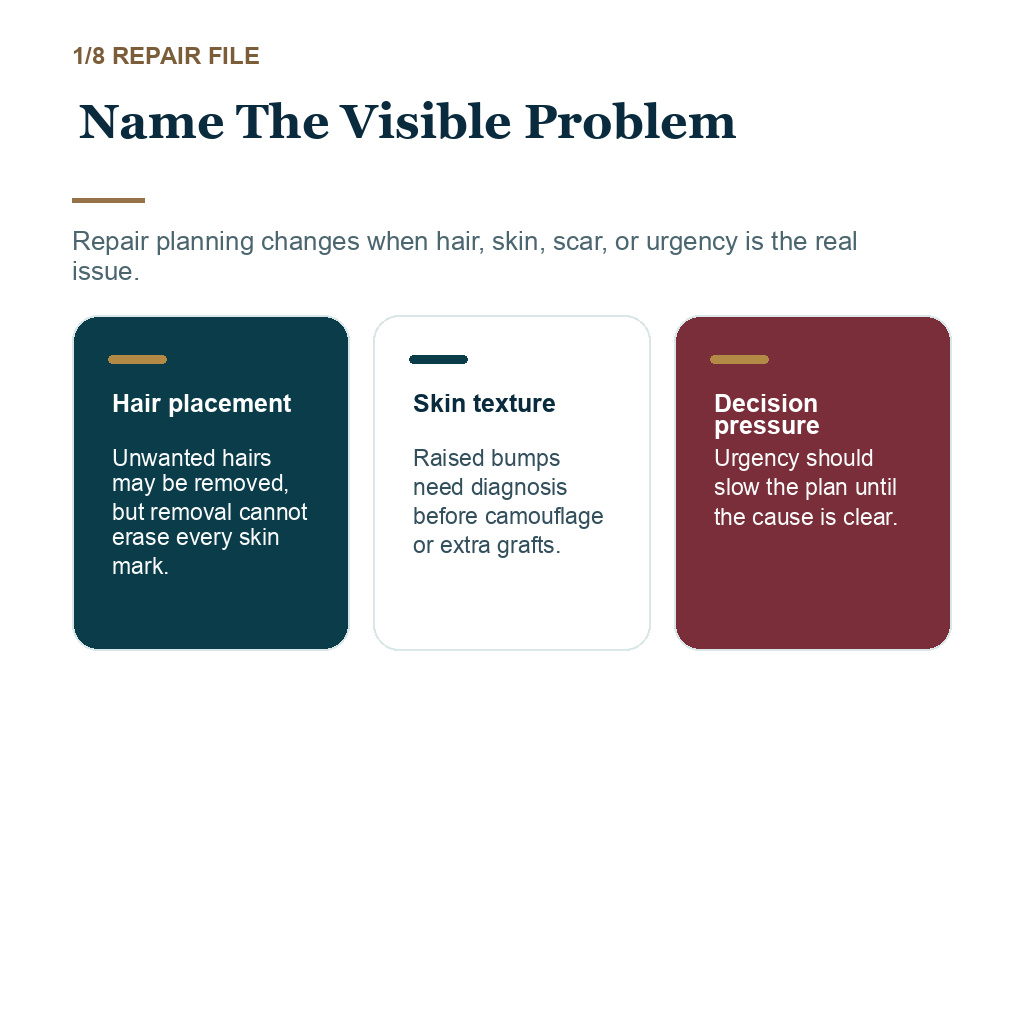 1/8 REPAIR FILE

Name The Visible Problem

Repair planning changes when hair, skin, scar, or urgency is the real issue.

Hair placement

Unwanted hairs may be removed, but removal cannot erase every skin mark.

Skin texture

Raised bumps need diagnosis before camouflage or extra grafts.

Decision pressure

Urgency should slow the plan until the cause is clear.